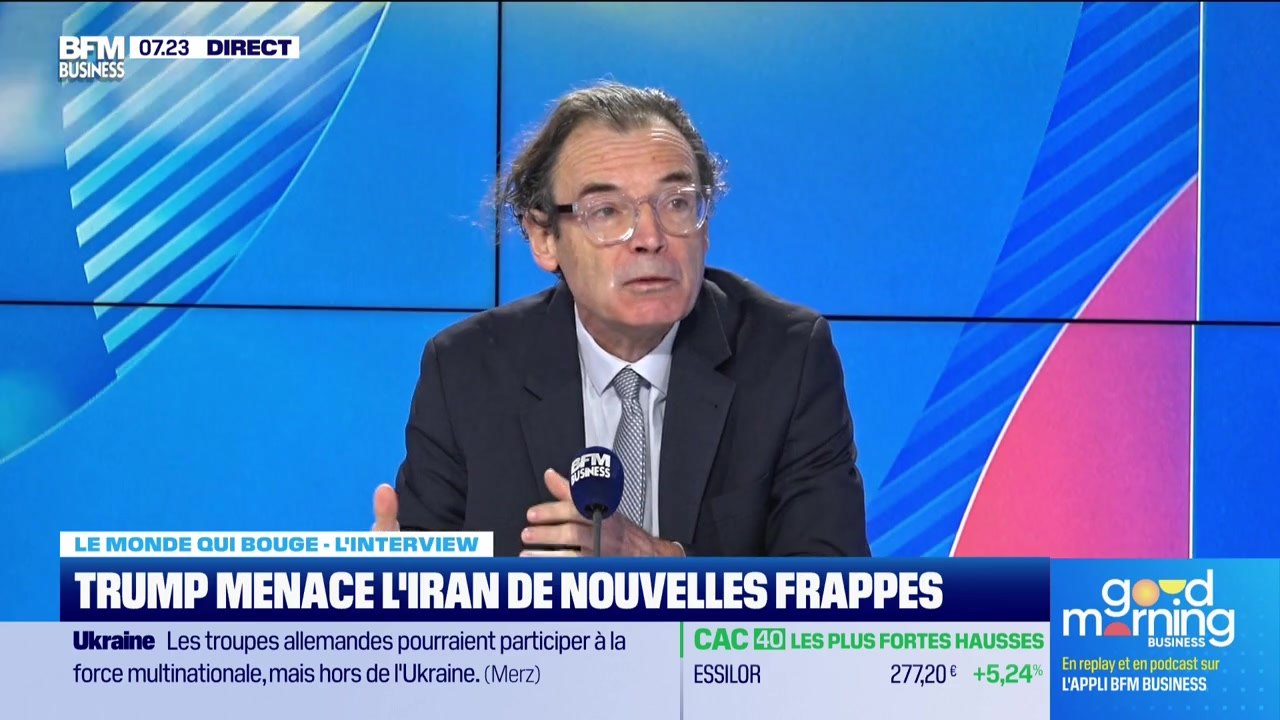 BFM BUSINESS 07.23 DIRECT

BFM BUSINESS

LE MONDE QUI BOUGE - L'INTERVIEW

TRUMP MENACE L'IRAN DE NOUVELLES FRAPPES

Ukraine Les troupes allemandes pourraient participer à la force multinationale, mais hors de l'Ukraine. (Merz)

CAC 40 LES PLUS FORTES HAUSSES

ESSILOR 277,20 € +5,24 %

good morning BUSINESS

En replay et en podcast sur L'APPLI BFM BUSINESS